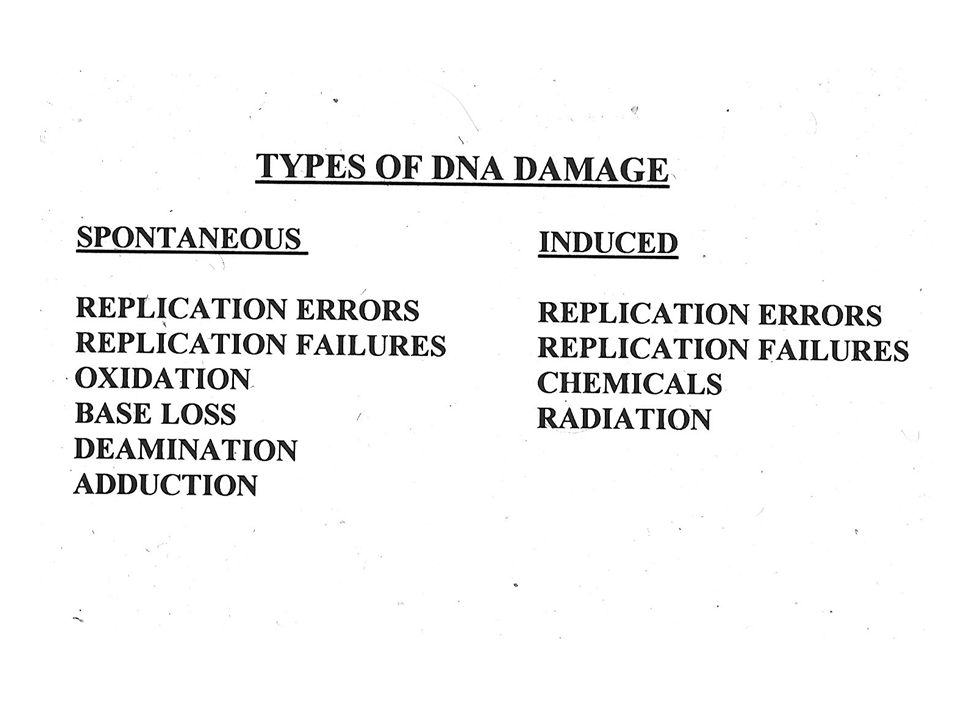 TYPES OF DNA DAMAGE

SPONTANEOUS

REPLICATION ERRORS
REPLICATION FAILURES
OXIDATION
BASE LOSS
DEAMINATION
ADDUCTION

INDUCED

REPLICATION ERRORS
REPLICATION FAILURES
CHEMICALS
RADIATION